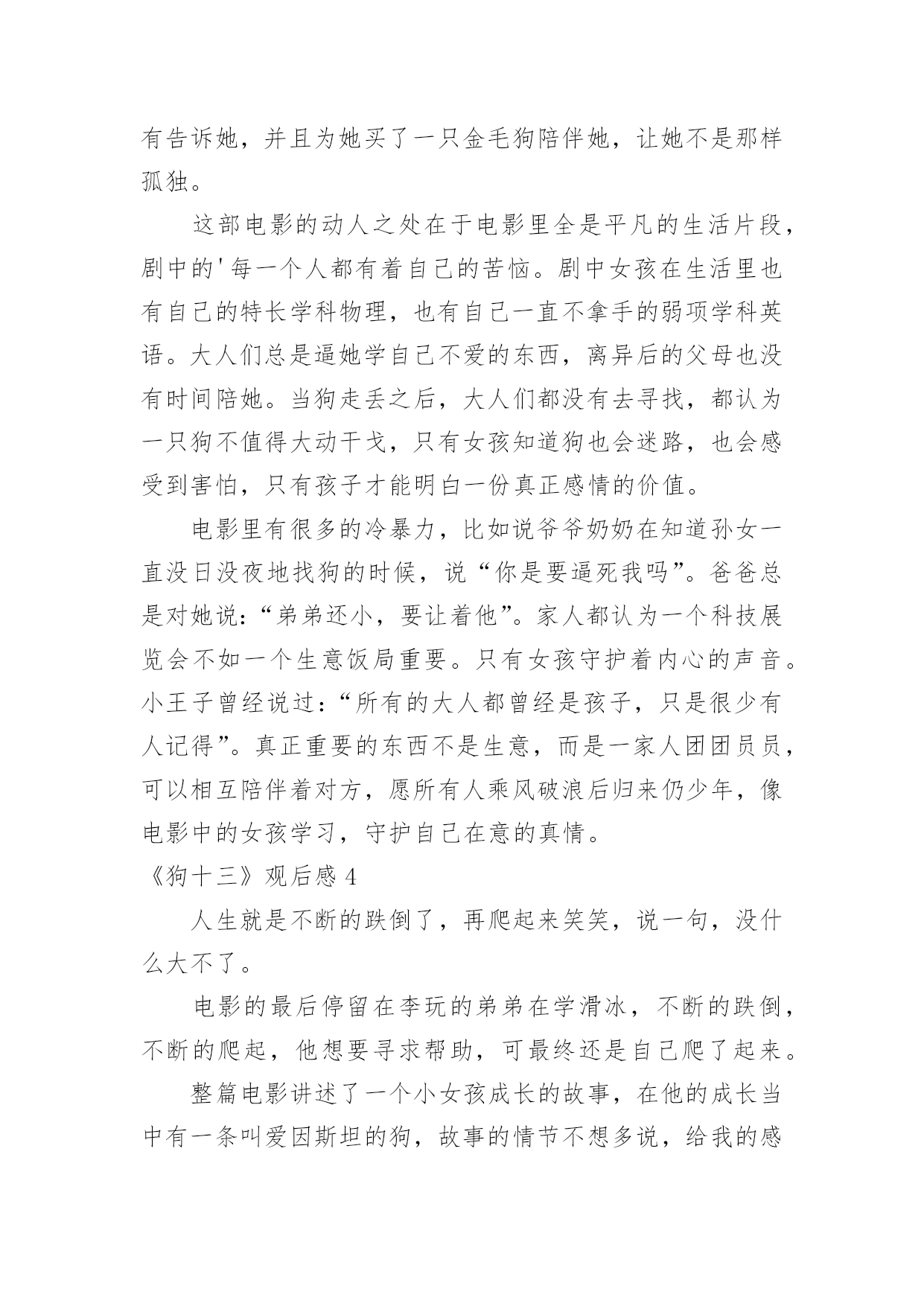 有告诉她，并且为她买了一只金毛狗陪伴她，让她不是那样孤独。

这部电影的动人之处在于电影里全是平凡的生活片段，剧中的'每一个人都有着自己的苦恼。剧中女孩在生活里也有自己的特长学科物理，也有自己一直不拿手的弱项学科英语。大人们总是逼她学自己不爱的东西，离异后的父母也没有时间陪她。当狗走丢之后，大人们都没有去寻找，都认为一只狗不值得大动干戈，只有女孩知道狗也会迷路，也会感受到害怕，只有孩子才能明白一份真正感情的价值。

电影里有很多的冷暴力，比如说爷爷奶奶在知道孙女一直没日没夜地找狗的时候，说“你是要逼死我吗”。爸爸总是对她说：“弟弟还小，要让着他”。家人都认为一个科技展览会不如一个生意饭局重要。只有女孩守护着内心的声音。小王子曾经说过：“所有的大人都曾经是孩子，只是很少有人记得”。真正重要的东西不是生意，而是一家人团团员员，可以相互陪伴着对方，愿所有人乘风破浪后归来仍少年，像电影中的女孩学习，守护自己在意的真情。

《狗十三》观后感 4

人生就是不断的跌倒了，再爬起来笑笑，说一句，没什么大不了。

电影的最后停留在李玩的弟弟在学滑冰，不断的跌倒，不断的爬起，他想要寻求帮助，可最终还是自己爬了起来。

整篇电影讲述了一个小女孩成长的故事，在他的成长当中有一条叫爱因斯坦的狗，故事的情节不想多说，给我的感